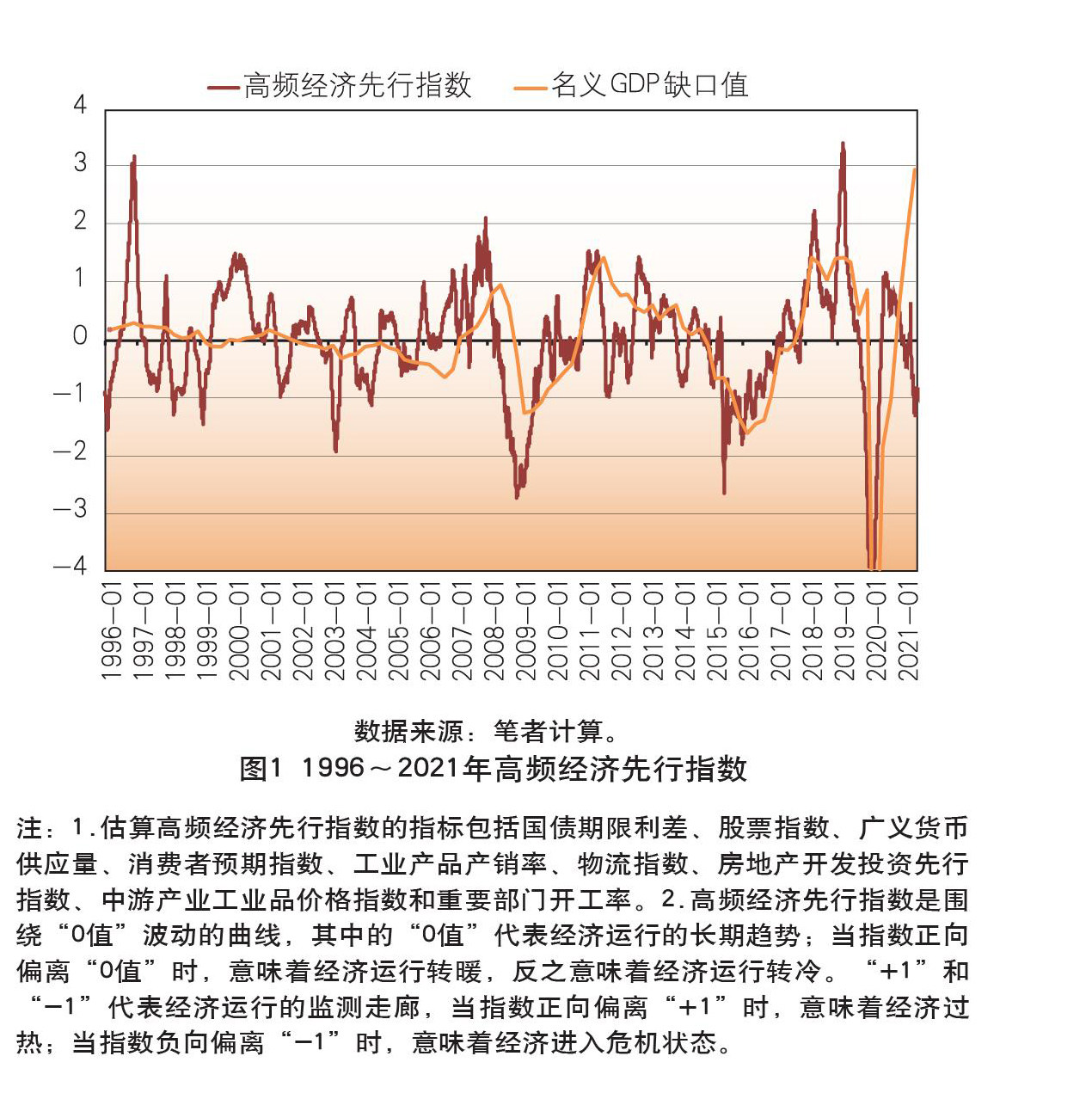 高频经济先行指数　名义GDP缺口值

4
3
2
1
0
−1
−2
−3
−4

1996−01
1997−01
1998−01
1999−01
2000−01
2001−01
2002−01
2003−01
2004−01
2005−01
2006−01
2007−01
2008−01
2009−01
2010−01
2011−01
2012−01
2013−01
2014−01
2015−01
2016−01
2017−01
2018−01
2019−01
2020−01
2021−01

数据来源：笔者计算。

图1 1996～2021年高频经济先行指数

注：1.估算高频经济先行指数的指标包括国债期限利差、股票指数、广义货币供应量、消费者预期指数、工业产品产销率、物流指数、房地产开发投资先行指数、中游产业工业品价格指数和重要部门开工率。2.高频经济先行指数是围绕“0值”波动的曲线，其中的“0值”代表经济运行的长期趋势；当指数正向偏离“0值”时，意味着经济运行转暖，反之意味着经济运行转冷。“+1”和“−1”代表经济运行的监测走廊，当指数正向偏离“+1”时，意味着经济过热；当指数负向偏离“−1”时，意味着经济进入危机状态。